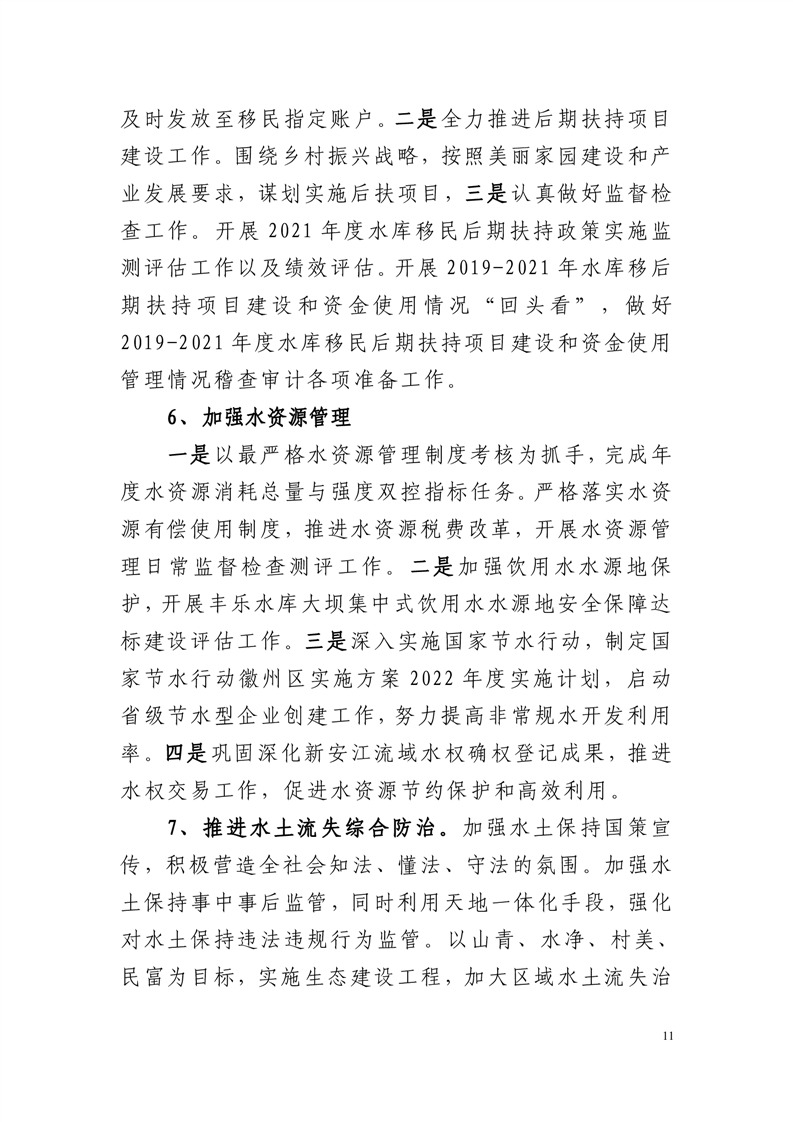 及时发放至移民指定账户。二是全力推进后期扶持项目建设工作。围绕乡村振兴战略，按照美丽家园建设和产业发展要求，谋划实施后扶项目，三是认真做好监督检查工作。开展 2021 年度水库移民后期扶持政策实施监测评估工作以及绩效评估。开展 2019-2021 年水库移后期扶持项目建设和资金使用情况“回头看”，做好 2019-2021 年度水库移民后期扶持项目建设和资金使用管理情况稽查审计各项准备工作。

6、加强水资源管理

一是以最严格水资源管理制度考核为抓手，完成年度水资源消耗总量与强度双控指标任务。严格落实水资源有偿使用制度，推进水资源税费改革，开展水资源管理日常监督检查测评工作。二是加强饮用水水源地保护，开展丰乐水库大坝集中式饮用水水源地安全保障达标建设评估工作。三是深入实施国家节水行动，制定国家节水行动徽州区实施方案 2022 年度实施计划，启动省级节水型企业创建工作，努力提高非常规水开发利用率。四是巩固深化新安江流域水权确权登记成果，推进水权交易工作，促进水资源节约保护和高效利用。

7、推进水土流失综合防治。加强水土保持国策宣传，积极营造全社会知法、懂法、守法的氛围。加强水土保持事中事后监管，同时利用天地一体化手段，强化对水土保持违法违规行为监管。以山青、水净、村美、民富为目标，实施生态建设工程，加大区域水土流失治

11